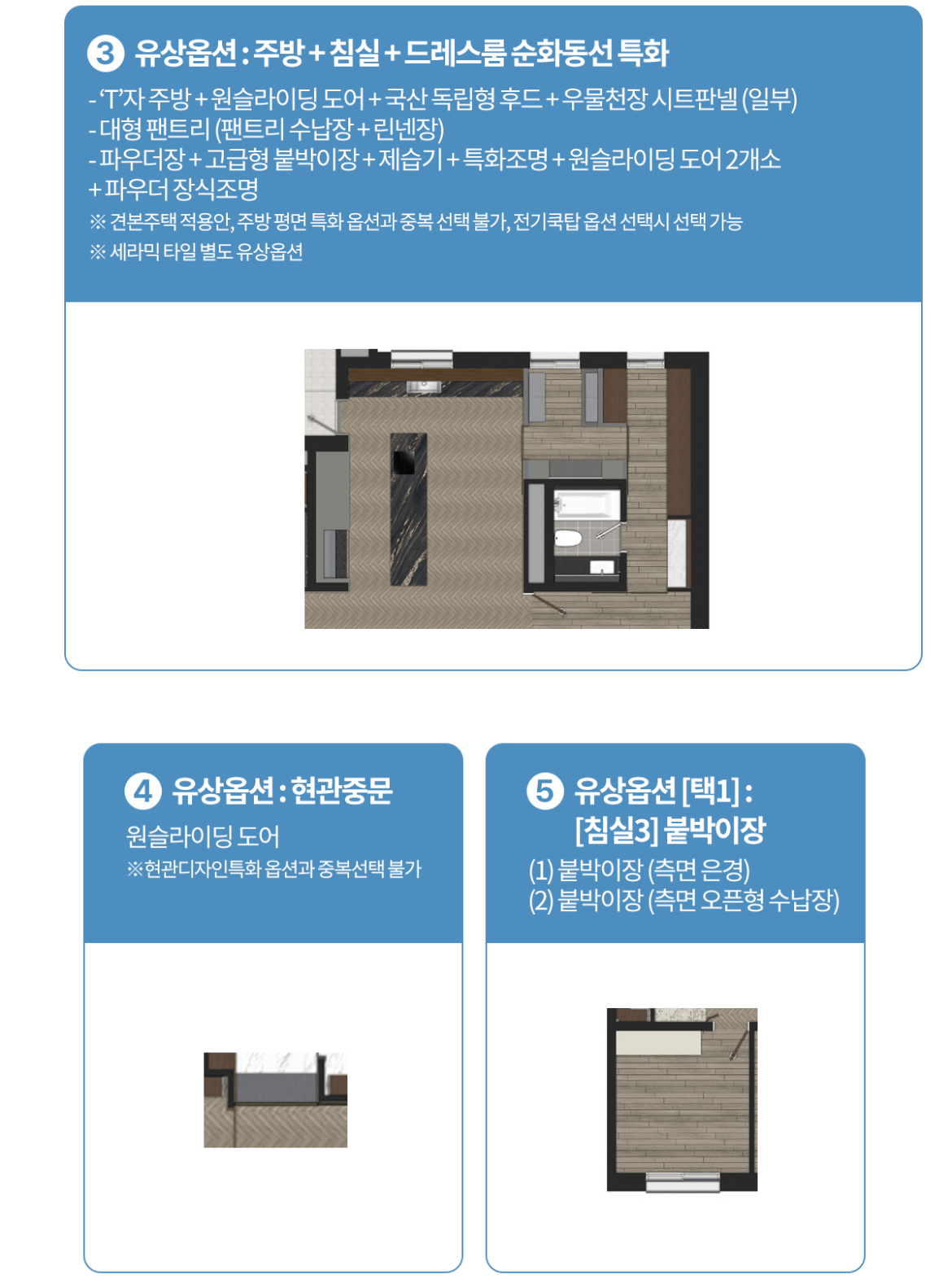 ③ 유상옵션 : 주방 + 침실 + 드레스룸 순화동선 특화

- 'T'자 주방 + 원슬라이딩 도어 + 국산 독립형 후드 + 우물천장 시트판넬 (일부)
- 대형 팬트리 (팬트리 수납장 + 린넨장)
- 파우더장 + 고급형 붙박이장 + 제습기 + 특화조명 + 원슬라이딩 도어 2개소 + 파우더 장식조명

※ 견본주택 적용안, 주방 평면 특화 옵션과 중복 선택 불가, 전기쿡탑 옵션 선택시 선택 가능
※ 세라믹 타일 별도 유상옵션

④ 유상옵션 : 현관중문

원슬라이딩 도어
※현관디자인특화 옵션과 중복선택 불가

⑤ 유상옵션 [택1] :
[침실3] 붙박이장

(1) 붙박이장 (측면 은경)
(2) 붙박이장 (측면 오픈형 수납장)